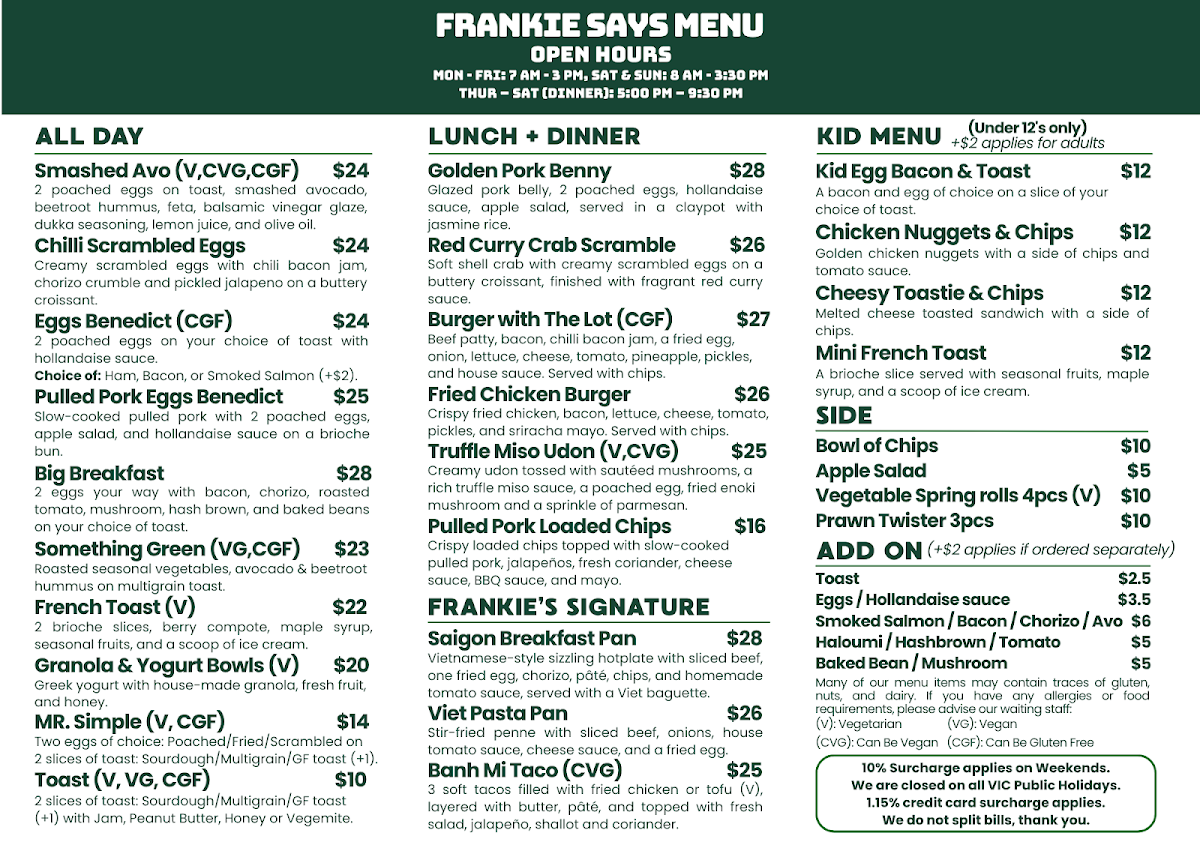 FRANKIE SAYS MENU
OPEN HOURS
MON - FRI: 7 AM - 3 PM, SAT & SUN: 8 AM - 3:30 PM
THUR – SAT (DINNER): 5:00 PM – 9:30 PM

ALL DAY

Smashed Avo (V,CVG,CGF) $24
2 poached eggs on toast, smashed avocado, beetroot hummus, feta, balsamic vinegar glaze, dukka seasoning, lemon juice, and olive oil.

Chilli Scrambled Eggs $24
Creamy scrambled eggs with chili bacon jam, chorizo crumble and pickled jalapeno on a buttery croissant.

Eggs Benedict (CGF) $24
2 poached eggs on your choice of toast with hollandaise sauce.
Choice of: Ham, Bacon, or Smoked Salmon (+$2).

Pulled Pork Eggs Benedict $25
Slow-cooked pulled pork with 2 poached eggs, apple salad, and hollandaise sauce on a brioche bun.

Big Breakfast $28
2 eggs your way with bacon, chorizo, roasted tomato, mushroom, hash brown, and baked beans on your choice of toast.

Something Green (VG,CGF) $23
Roasted seasonal vegetables, avocado & beetroot hummus on multigrain toast.

French Toast (V) $22
2 brioche slices, berry compote, maple syrup, seasonal fruits, and a scoop of ice cream.

Granola & Yogurt Bowls (V) $20
Greek yogurt with house-made granola, fresh fruit, and honey.

MR. Simple (V, CGF) $14
Two eggs of choice: Poached/Fried/Scrambled on 2 slices of toast: Sourdough/Multigrain/GF toast (+1).

Toast (V, VG, CGF) $10
2 slices of toast: Sourdough/Multigrain/GF toast (+1) with Jam, Peanut Butter, Honey or Vegemite.

LUNCH + DINNER

Golden Pork Benny $28
Glazed pork belly, 2 poached eggs, hollandaise sauce, apple salad, served in a claypot with jasmine rice.

Red Curry Crab Scramble $26
Soft shell crab with creamy scrambled eggs on a buttery croissant, finished with fragrant red curry sauce.

Burger with The Lot (CGF) $27
Beef patty, bacon, chilli bacon jam, a fried egg, onion, lettuce, cheese, tomato, pineapple, pickles, and house sauce. Served with chips.

Fried Chicken Burger $26
Crispy fried chicken, bacon, lettuce, cheese, tomato, pickles, and sriracha mayo. Served with chips.

Truffle Miso Udon (V,CVG) $25
Creamy udon tossed with sautéed mushrooms, a rich truffle miso sauce, a poached egg, fried enoki mushroom and a sprinkle of parmesan.

Pulled Pork Loaded Chips $16
Crispy loaded chips topped with slow-cooked pulled pork, jalapeños, fresh coriander, cheese sauce, BBQ sauce, and mayo.

FRANKIE'S SIGNATURE

Saigon Breakfast Pan $28
Vietnamese-style sizzling hotplate with sliced beef, one fried egg, chorizo, pâté, chips, and homemade tomato sauce, served with a Viet baguette.

Viet Pasta Pan $26
Stir-fried penne with sliced beef, onions, house tomato sauce, cheese sauce, and a fried egg.

Banh Mi Taco (CVG) $25
3 soft tacos filled with fried chicken or tofu (V), layered with butter, pâté, and topped with fresh salad, jalapeño, shallot and coriander.

KID MENU (Under 12's only) +$2 applies for adults

Kid Egg Bacon & Toast $12
A bacon and egg of choice on a slice of your choice of toast.

Chicken Nuggets & Chips $12
Golden chicken nuggets with a side of chips and tomato sauce.

Cheesy Toastie & Chips $12
Melted cheese toasted sandwich with a side of chips.

Mini French Toast $12
A brioche slice served with seasonal fruits, maple syrup, and a scoop of ice cream.

SIDE
Bowl of Chips $10
Apple Salad $5
Vegetable Spring rolls 4pcs (V) $10
Prawn Twister 3pcs $10

ADD ON (+$2 applies if ordered separately)
Toast $2.5
Eggs / Hollandaise sauce $3.5
Smoked Salmon / Bacon / Chorizo / Avo $6
Haloumi / Hashbrown / Tomato $5
Baked Bean / Mushroom $5

Many of our menu items may contain traces of gluten, nuts, and dairy. If you have any allergies or food requirements, please advise our waiting staff:
(V): Vegetarian (VG): Vegan
(CVG): Can Be Vegan (CGF): Can Be Gluten Free

10% Surcharge applies on Weekends.
We are closed on all VIC Public Holidays.
1.15% credit card surcharge applies.
We do not split bills, thank you.